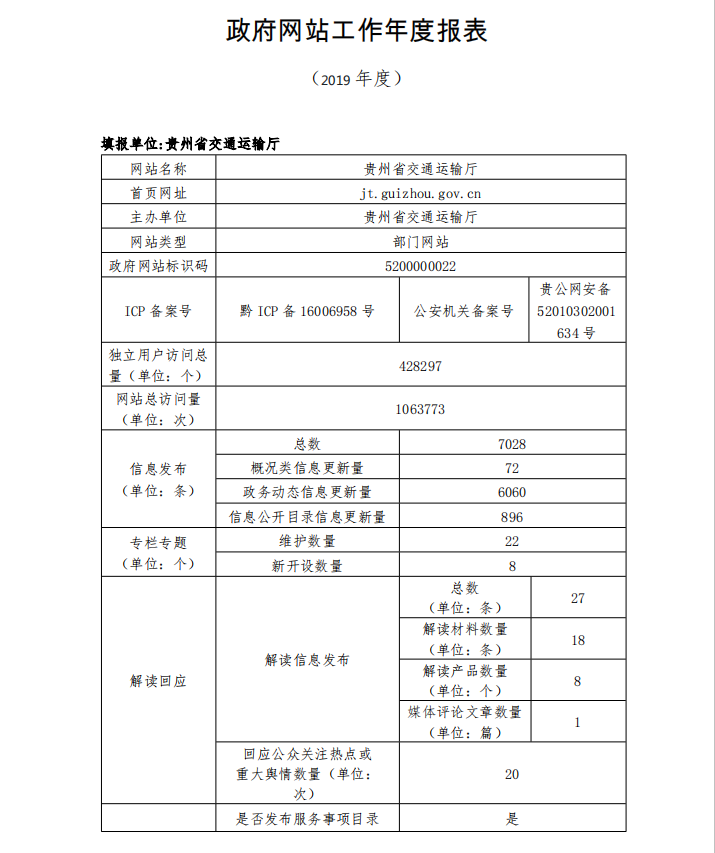 政府网站工作年度报表

（2019 年度）

填报单位:贵州省交通运输厅

| 网站名称 | 贵州省交通运输厅 | | |
|---|---|---|---|
| 首页网址 | jt.guizhou.gov.cn | | |
| 主办单位 | 贵州省交通运输厅 | | |
| 网站类型 | 部门网站 | | |
| 政府网站标识码 | 5200000022 | | |
| ICP 备案号 | 黔 ICP 备 16006958 号 | 公安机关备案号 | 贵公网安备 52010302001634 号 |
| 独立用户访问总量（单位：个） | 428297 | | |
| 网站总访问量（单位：次） | 1063773 | | |
| 信息发布（单位：条） | 总数 | 7028 | |
| | 概况类信息更新量 | 72 | |
| | 政务动态信息更新量 | 6060 | |
| | 信息公开目录信息更新量 | 896 | |
| 专栏专题（单位：个） | 维护数量 | 22 | |
| | 新开设数量 | 8 | |
| 解读回应 | 解读信息发布 | 总数（单位：条） | 27 |
| | | 解读材料数量（单位：条） | 18 |
| | | 解读产品数量（单位：个） | 8 |
| | | 媒体评论文章数量（单位：篇） | 1 |
| | 回应公众关注热点或重大舆情数量（单位：次） | 20 | |
| | 是否发布服务事项目录 | 是 | |